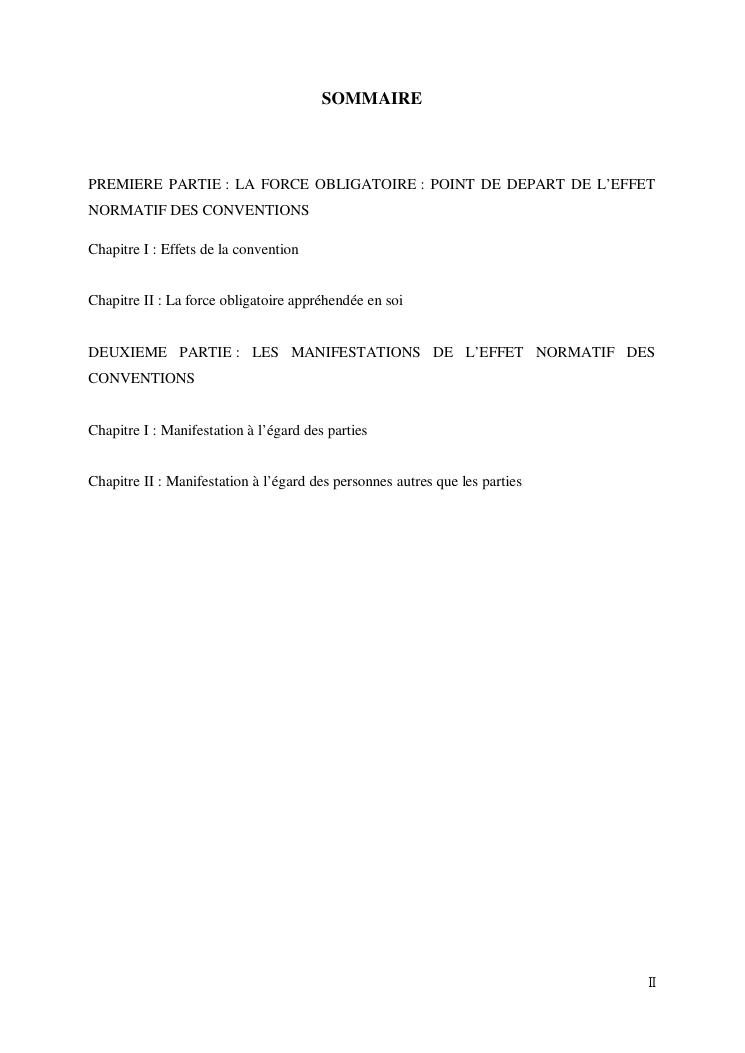 SOMMAIRE

PREMIERE PARTIE : LA FORCE OBLIGATOIRE : POINT DE DEPART DE L'EFFET NORMATIF DES CONVENTIONS

Chapitre I : Effets de la convention

Chapitre II : La force obligatoire appréhendée en soi

DEUXIEME PARTIE : LES MANIFESTATIONS DE L'EFFET NORMATIF DES CONVENTIONS

Chapitre I : Manifestation à l'égard des parties

Chapitre II : Manifestation à l'égard des personnes autres que les parties

II